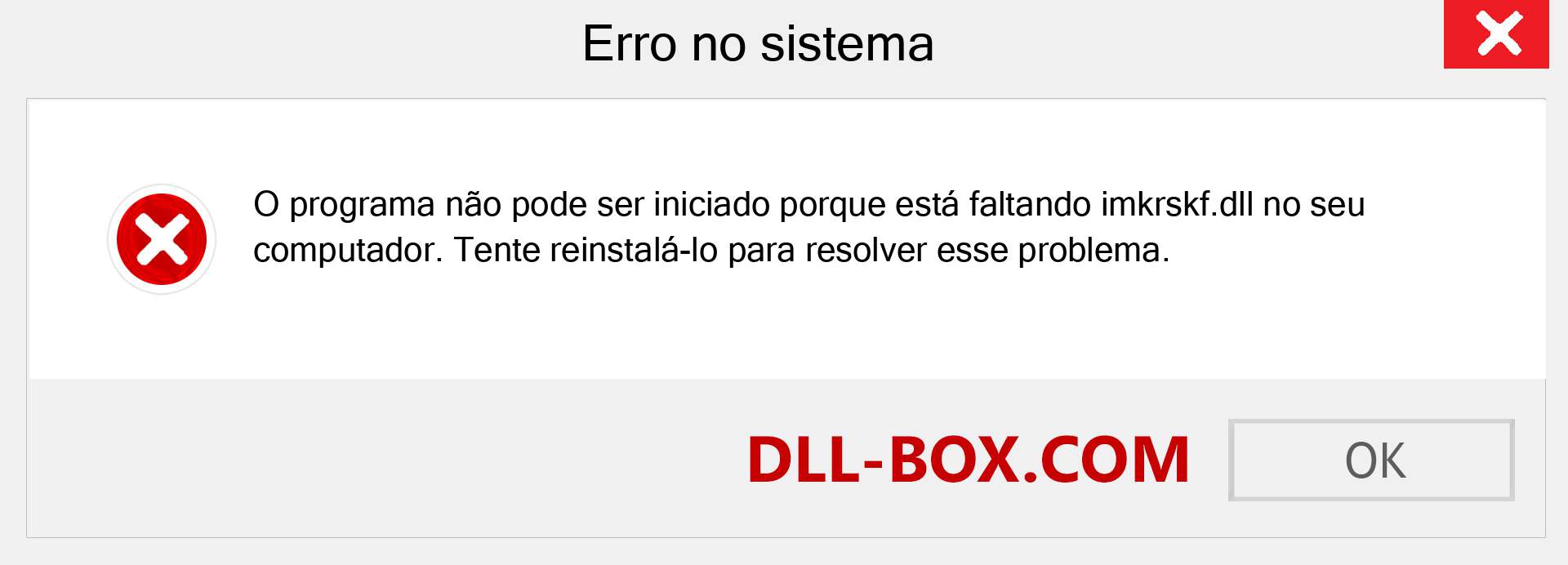 Erro no sistema

O programa não pode ser iniciado porque está faltando imkrskf.dll no seu computador. Tente reinstalá-lo para resolver esse problema.

DLL-BOX.COM

OK